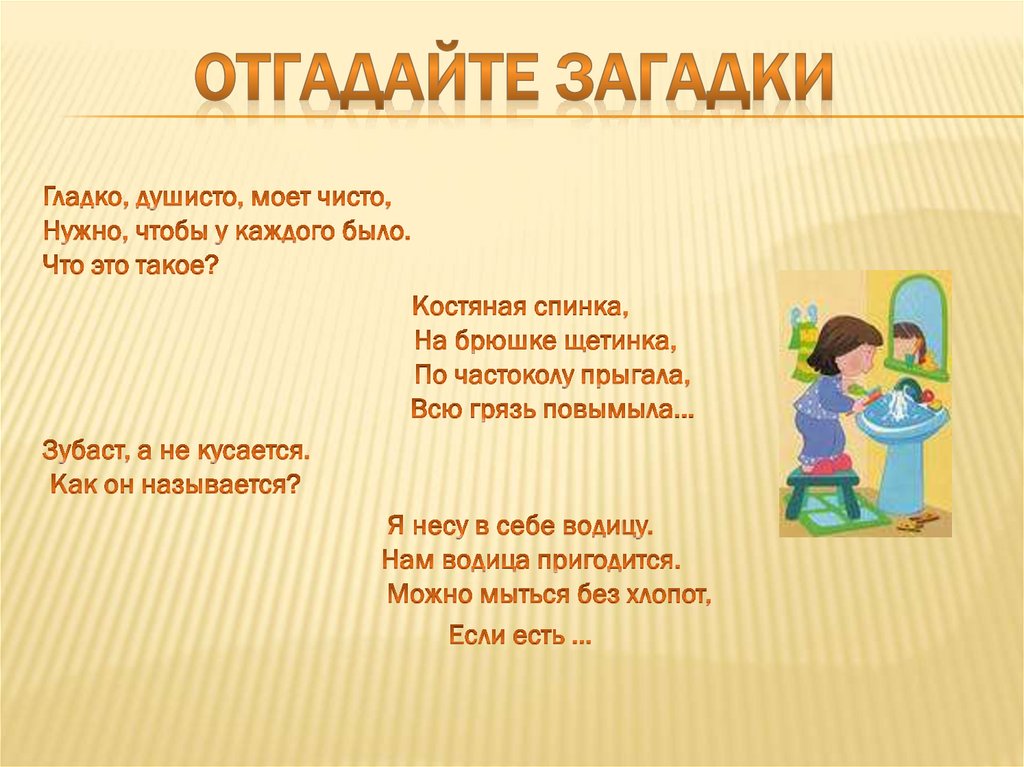 ОТГАДАЙТЕ ЗАГАДКИ

Гладко, душисто, моет чисто,
Нужно, чтобы у каждого было.
Что это такое?

Костяная спинка,
На брюшке щетинка,
По частоколу прыгала,
Всю грязь повымыла...

Зубаст, а не кусается.
Как он называется?

Я несу в себе водицу.
Нам водица пригодится.
Можно мыться без хлопот,
Если есть ...